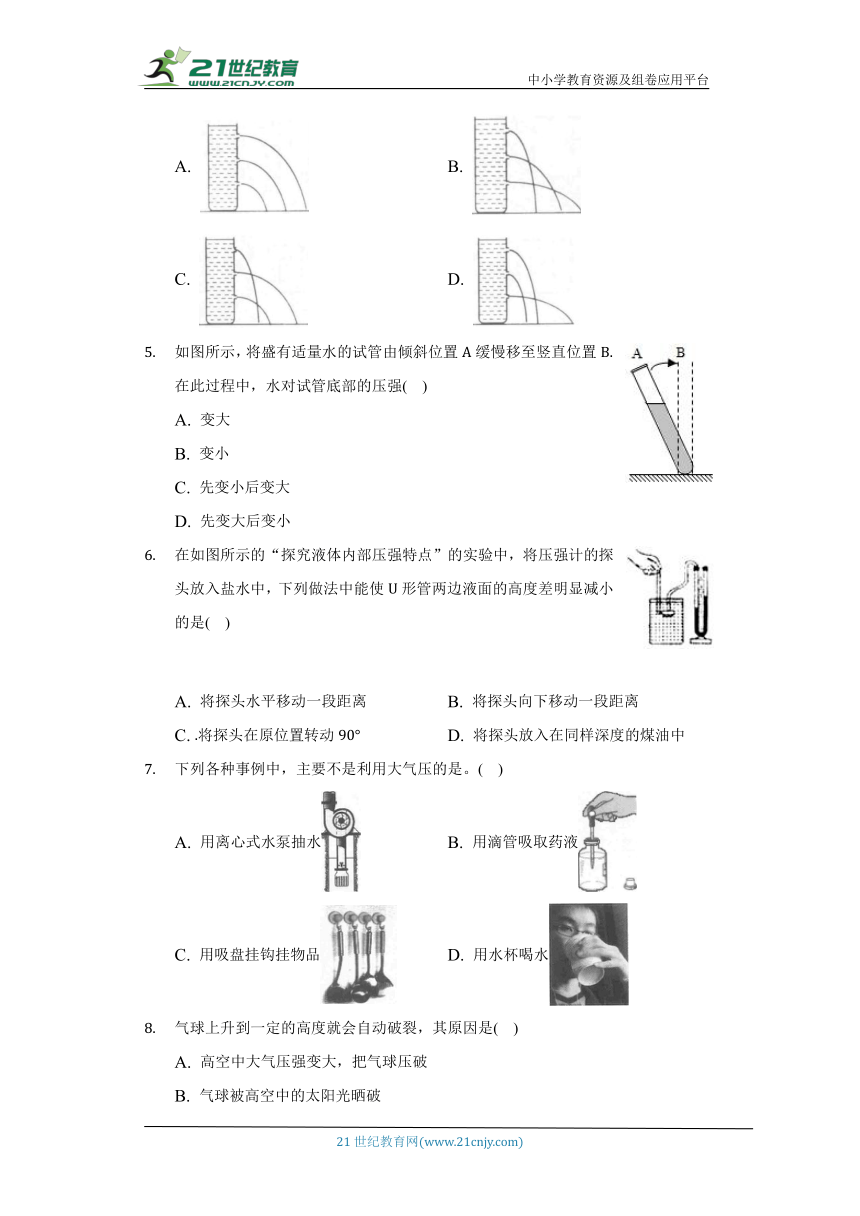 21世纪教育
www.21cnjy.com
中小学教育资源及组卷应用平台

A.

B.

C.

D.

5. 如图所示，将盛有适量水的试管由倾斜位置 A 缓慢移至竖直位置 B. 在此过程中，水对试管底部的压强(    )

A
B

A. 变大
B. 变小
C. 先变小后变大
D. 先变大后变小

6. 在如图所示的“探究液体内部压强特点”的实验中，将压强计的探头放入盐水中，下列做法中能使 U 形管两边液面的高度差明显减小的是(    )

A. 将探头水平移动一段距离
B. 将探头向下移动一段距离
C. .将探头在原位置转动 90°
D. 将探头放入在同样深度的煤油中

7. 下列各种事例中，主要不是利用大气压的是。(    )

A. 用离心式水泵抽水
B. 用滴管吸取药液
C. 用吸盘挂钩挂物品
D. 用水杯喝水

8. 气球上升到一定的高度就会自动破裂，其原因是(    )

A. 高空中大气压强变大，把气球压破
B. 气球被高空中的太阳光晒破

21 世纪教育网(www.21cnjy.com)